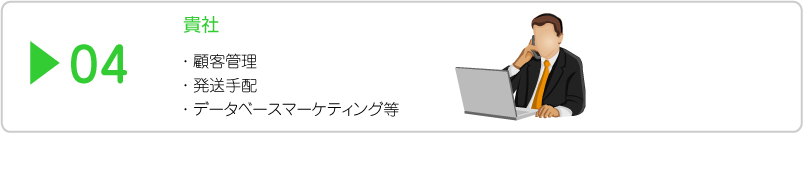 04

貴社

・顧客管理
・発送手配
・データベースマーケティング等